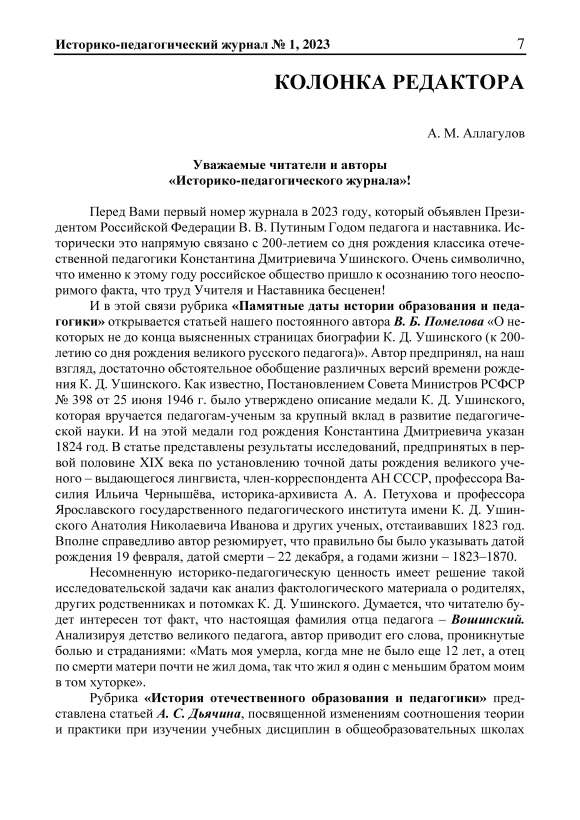 Историко-педагогический журнал № 1, 2023 7

КОЛОНКА РЕДАКТОРА

А. М. Аллагулов

Уважаемые читатели и авторы «Историко-педагогического журнала»!

Перед Вами первый номер журнала в 2023 году, который объявлен Президентом Российской Федерации В. В. Путиным Годом педагога и наставника. Исторически это напрямую связано с 200-летием со дня рождения классика отечественной педагогики Константина Дмитриевича Ушинского. Очень символично, что именно к этому году российское общество пришло к осознанию того неоспоримого факта, что труд Учителя и Наставника бесценен!

И в этой связи рубрика «Памятные даты истории образования и педагогики» открывается статьей нашего постоянного автора В. Б. Помелова «О некоторых не до конца выясненных страницах биографии К. Д. Ушинского (к 200-летию со дня рождения великого русского педагога)». Автор предпринял, на наш взгляд, достаточно обстоятельное обобщение различных версий времени рождения К. Д. Ушинского. Как известно, Постановлением Совета Министров РСФСР № 398 от 25 июня 1946 г. было утверждено описание медали К. Д. Ушинского, которая вручается педагогам-ученым за крупный вклад в развитие педагогической науки. И на этой медали год рождения Константина Дмитриевича указан 1824 год. В статье представлены результаты исследований, предпринятых в первой половине XIX века по установлению точной даты рождения великого ученого – выдающегося лингвиста, член-корреспондента АН СССР, профессора Василия Ильича Чернышёва, историка-архивиста А. А. Петухова и профессора Ярославского государственного педагогического института имени К. Д. Ушинского Анатолия Николаевича Иванова и других ученых, отстаивавших 1823 год. Вполне справедливо автор резюмирует, что правильно бы было указывать датой рождения 19 февраля, датой смерти – 22 декабря, а годами жизни – 1823–1870.

Несомненную историко-педагогическую ценность имеет решение такой исследовательской задачи как анализ фактологического материала о родителях, других родственниках и потомках К. Д. Ушинского. Думается, что читателю будет интересен тот факт, что настоящая фамилия отца педагога – Вошинский. Анализируя детство великого педагога, автор приводит его слова, проникнутые болью и страданиями: «Мать моя умерла, когда мне не было еще 12 лет, а отец по смерти матери почти не жил дома, так что жил я один с меньшим братом моим в том хуторке».

Рубрика «История отечественного образования и педагогики» представлена статьей А. С. Дьячина, посвященной изменениям соотношения теории и практики при изучении учебных дисциплин в общеобразовательных школах